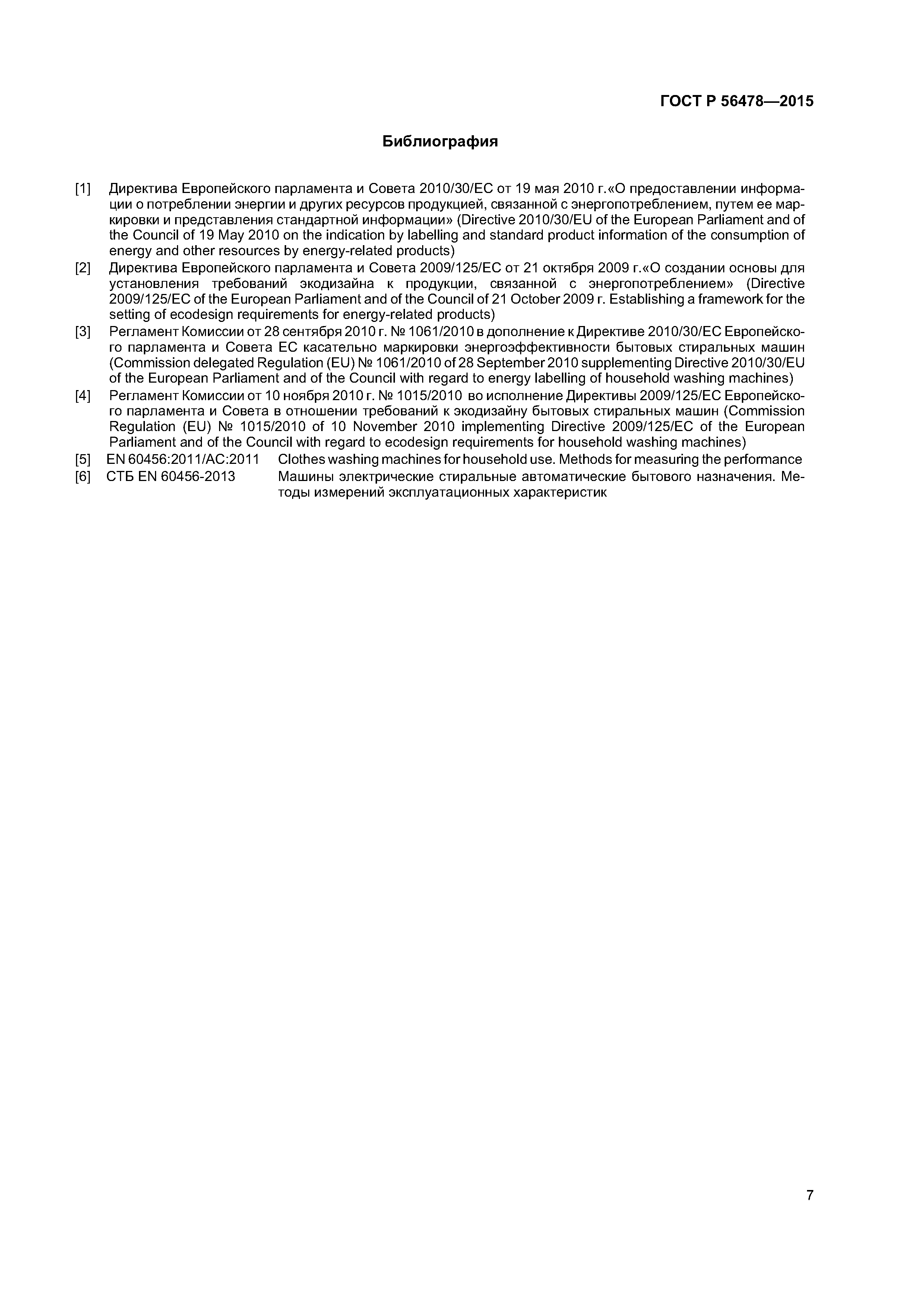 ГОСТ Р 56478—2015

Библиография

[1] Директива Европейского парламента и Совета 2010/30/ЕС от 19 мая 2010 г.«О предоставлении информации о потреблении энергии и других ресурсов продукцией, связанной с энергопотреблением, путем ее маркировки и представления стандартной информации» (Directive 2010/30/EU of the European Parliament and of the Council of 19 May 2010 on the indication by labelling and standard product information of the consumption of energy and other resources by energy-related products)

[2] Директива Европейского парламента и Совета 2009/125/ЕС от 21 октября 2009 г.«О создании основы для установления требований экодизайна к продукции, связанной с энергопотреблением» (Directive 2009/125/EC of the European Parliament and of the Council of 21 October 2009 г. Establishing a framework for the setting of ecodesign requirements for energy-related products)

[3] Регламент Комиссии от 28 сентября 2010 г. № 1061/2010 в дополнение к Директиве 2010/30/ЕС Европейского парламента и Совета ЕС касательно маркировки энергоэффективности бытовых стиральных машин (Commission delegated Regulation (EU) № 1061/2010 of 28 September 2010 supplementing Directive 2010/30/EU of the European Parliament and of the Council with regard to energy labelling of household washing machines)

[4] Регламент Комиссии от 10 ноября 2010 г. № 1015/2010 во исполнение Директивы 2009/125/ЕС Европейского парламента и Совета в отношении требований к экодизайну бытовых стиральных машин (Commission Regulation (EU) № 1015/2010 of 10 November 2010 implementing Directive 2009/125/EC of the European Parliament and of the Council with regard to ecodesign requirements for household washing machines)

[5] EN 60456:2011/AC:2011 Clothes washing machines for household use. Methods for measuring the performance

[6] СТБ EN 60456-2013 Машины электрические стиральные автоматические бытового назначения. Методы измерений эксплуатационных характеристик

7